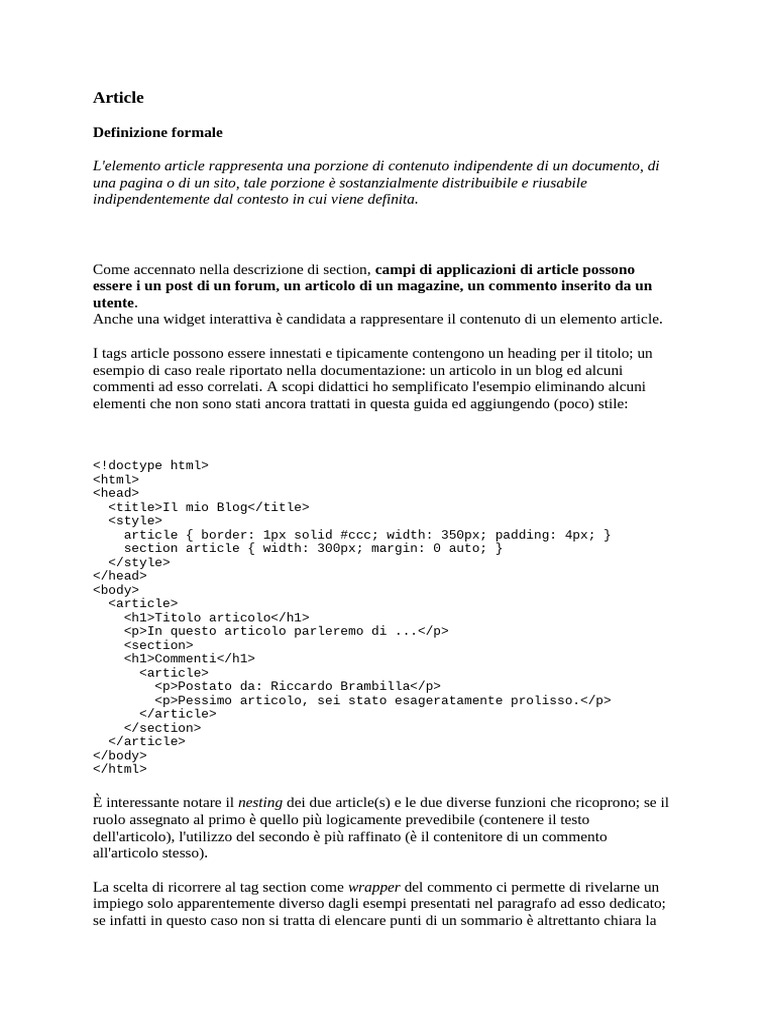 Article

Definizione formale

L'elemento article rappresenta una porzione di contenuto indipendente di un documento, di una pagina o di un sito, tale porzione è sostanzialmente distribuibile e riusabile indipendentemente dal contesto in cui viene definita.

Come accennato nella descrizione di section, campi di applicazioni di article possono essere i un post di un forum, un articolo di un magazine, un commento inserito da un utente.
Anche una widget interattiva è candidata a rappresentare il contenuto di un elemento article.

I tags article possono essere innestati e tipicamente contengono un heading per il titolo; un esempio di caso reale riportato nella documentazione: un articolo in un blog ed alcuni commenti ad esso correlati. A scopi didattici ho semplificato l'esempio eliminando alcuni elementi che non sono stati ancora trattati in questa guida ed aggiungendo (poco) stile:

<!doctype html>
<html>
<head>
  <title>Il mio Blog</title>
  <style>
    article { border: 1px solid #ccc; width: 350px; padding: 4px; }
    section article { width: 300px; margin: 0 auto; }
  </style>
</head>
<body>
  <article>
    <h1>Titolo articolo</h1>
    <p>In questo articolo parleremo di ...</p>
    <section>
    <h1>Commenti</h1>
      <article>
        <p>Postato da: Riccardo Brambilla</p>
        <p>Pessimo articolo, sei stato esageratamente prolisso.</p>
      </article>
    </section>
  </article>
</body>
</html>

È interessante notare il nesting dei due article(s) e le due diverse funzioni che ricoprono; se il ruolo assegnato al primo è quello più logicamente prevedibile (contenere il testo dell'articolo), l'utilizzo del secondo è più raffinato (è il contenitore di un commento all'articolo stesso).

La scelta di ricorrere al tag section come wrapper del commento ci permette di rivelarne un impiego solo apparentemente diverso dagli esempi presentati nel paragrafo ad esso dedicato; se infatti in questo caso non si tratta di elencare punti di un sommario è altrettanto chiara la